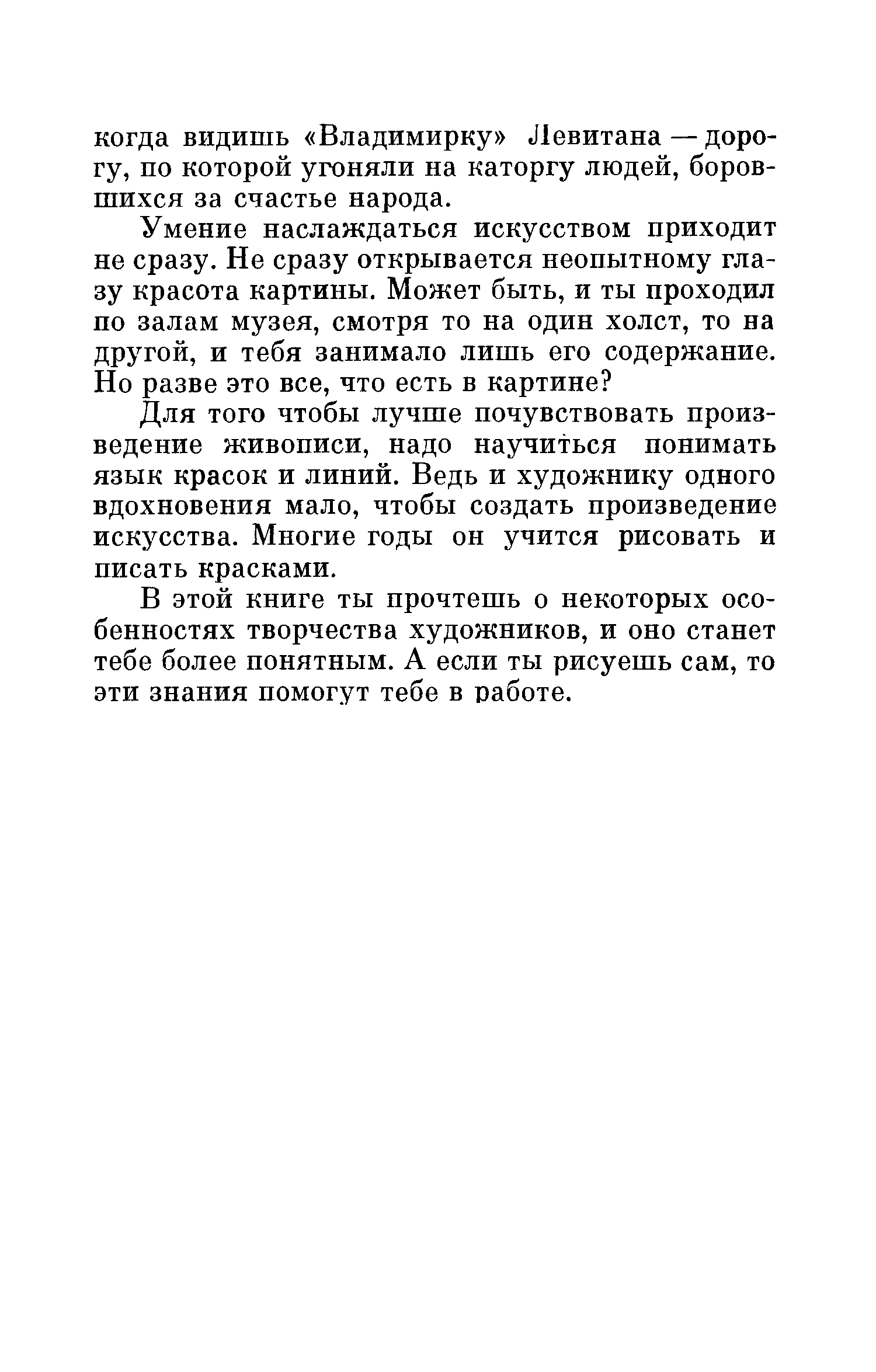 когда видишь «Владимирку» Левитана — дорогу, по которой угоняли на каторгу людей, боровшихся за счастье народа.

Умение наслаждаться искусством приходит не сразу. Не сразу открывается неопытному глазу красота картины. Может быть, и ты проходил по залам музея, смотря то на один холст, то на другой, и тебя занимало лишь его содержание. Но разве это все, что есть в картине?

Для того чтобы лучше почувствовать произведение живописи, надо научиться понимать язык красок и линий. Ведь и художнику одного вдохновения мало, чтобы создать произведение искусства. Многие годы он учится рисовать и писать красками.

В этой книге ты прочтешь о некоторых особенностях творчества художников, и оно станет тебе более понятным. А если ты рисуешь сам, то эти знания помогут тебе в работе.